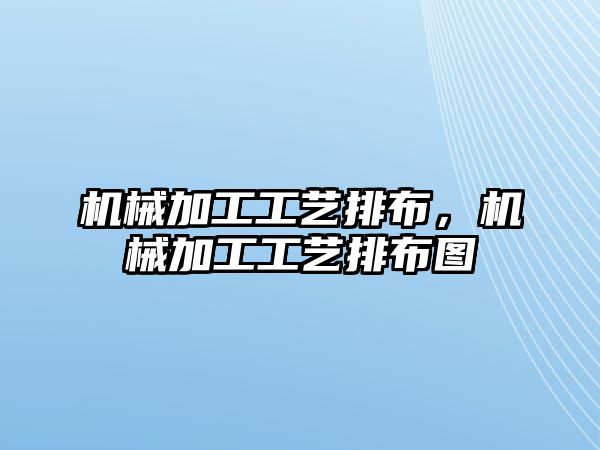 机械加工工艺排布，机械加工工艺排布图